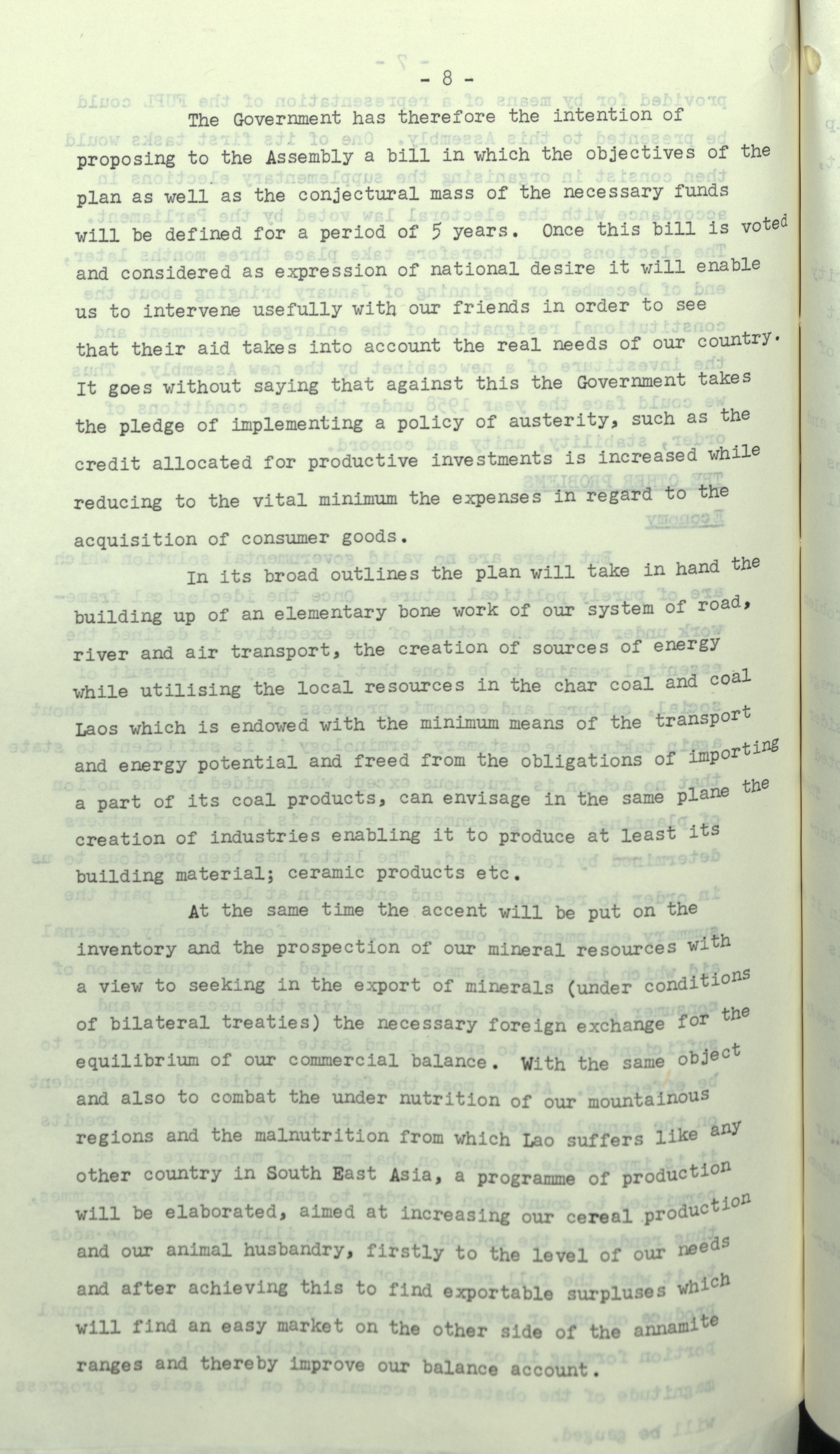 - 8 -

The Government has therefore the intention of proposing to the Assembly a bill in which the objectives of the plan as well as the conjectural mass of the necessary funds will be defined for a period of 5 years. Once this bill is voted and considered as expression of national desire it will enable us to intervene usefully with our friends in order to see that their aid takes into account the real needs of our country. It goes without saying that against this the Government takes the pledge of implementing a policy of austerity, such as the credit allocated for productive investments is increased while reducing to the vital minimum the expenses in regard to the acquisition of consumer goods.

In its broad outlines the plan will take in hand the building up of an elementary bone work of our system of road, river and air transport, the creation of sources of energy while utilising the local resources in the char coal and coal Laos which is endowed with the minimum means of the transport and energy potential and freed from the obligations of importing a part of its coal products, can envisage in the same plane the creation of industries enabling it to produce at least its building material; ceramic products etc.

At the same time the accent will be put on the inventory and the prospection of our mineral resources with a view to seeking in the export of minerals (under conditions of bilateral treaties) the necessary foreign exchange for the equilibrium of our commercial balance. With the same object and also to combat the under nutrition of our mountainous regions and the malnutrition from which Lao suffers like any other country in South East Asia, a programme of production will be elaborated, aimed at increasing our cereal production and our animal husbandry, firstly to the level of our needs and after achieving this to find exportable surpluses which will find an easy market on the other side of the annamite ranges and thereby improve our balance account.